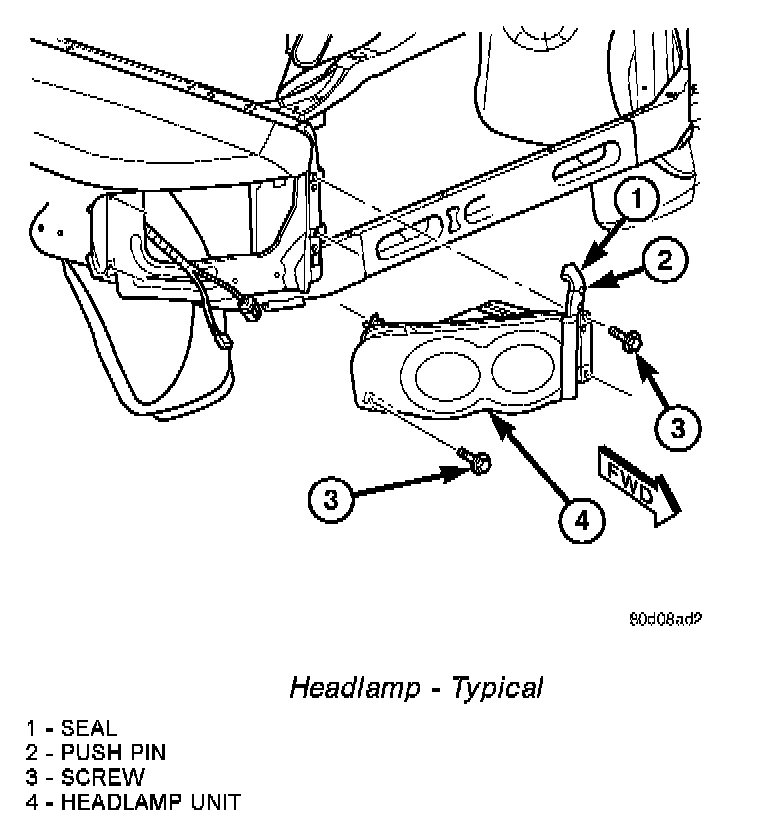 1
2
3
3
4
FWD

80d08ad2

Headlamp - Typical

1 - SEAL
2 - PUSH PIN
3 - SCREW
4 - HEADLAMP UNIT